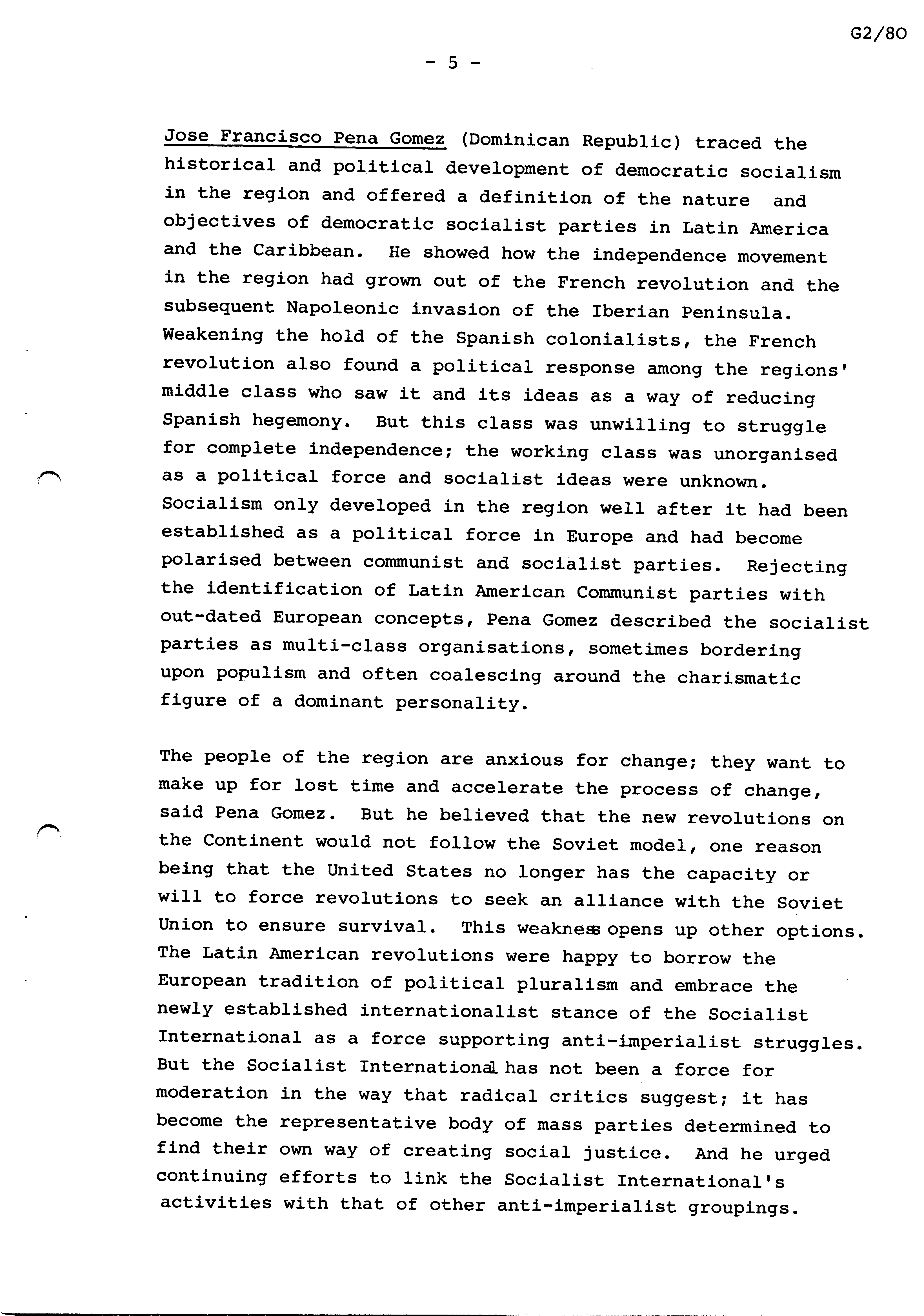 G2/80

- 5 -

Jose Francisco Pena Gomez (Dominican Republic) traced the historical and political development of democratic socialism in the region and offered a definition of the nature and objectives of democratic socialist parties in Latin America and the Caribbean. He showed how the independence movement in the region had grown out of the French revolution and the subsequent Napoleonic invasion of the Iberian Peninsula. Weakening the hold of the Spanish colonialists, the French revolution also found a political response among the regions' middle class who saw it and its ideas as a way of reducing Spanish hegemony. But this class was unwilling to struggle for complete independence; the working class was unorganised as a political force and socialist ideas were unknown. Socialism only developed in the region well after it had been established as a political force in Europe and had become polarised between communist and socialist parties. Rejecting the identification of Latin American Communist parties with out-dated European concepts, Pena Gomez described the socialist parties as multi-class organisations, sometimes bordering upon populism and often coalescing around the charismatic figure of a dominant personality.

The people of the region are anxious for change; they want to make up for lost time and accelerate the process of change, said Pena Gomez. But he believed that the new revolutions on the Continent would not follow the Soviet model, one reason being that the United States no longer has the capacity or will to force revolutions to seek an alliance with the Soviet Union to ensure survival. This weakness opens up other options. The Latin American revolutions were happy to borrow the European tradition of political pluralism and embrace the newly established internationalist stance of the Socialist International as a force supporting anti-imperialist struggles. But the Socialist International has not been a force for moderation in the way that radical critics suggest; it has become the representative body of mass parties determined to find their own way of creating social justice. And he urged continuing efforts to link the Socialist International's activities with that of other anti-imperialist groupings.